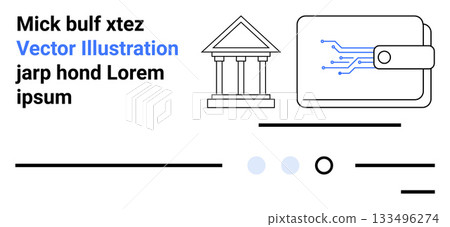 Mick bulf xtez
Vector Illustration
jarp hond Lorem ipsum

PIXTA

pixtastock.com - 133496274